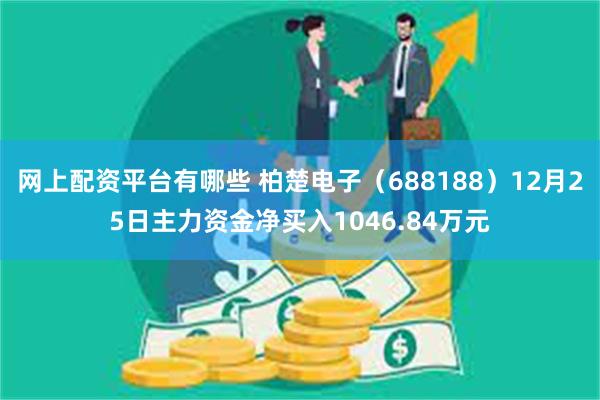 网上配资平台有哪些 柏楚电子（688188）12月25日主力资金净买入1046.84万元